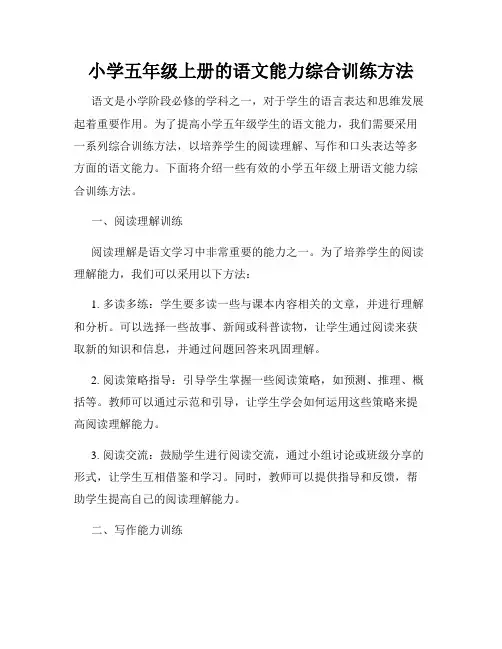 小学五年级上册的语文能力综合训练方法

语文是小学阶段必修的学科之一，对于学生的语言表达和思维发展起着重要作用。为了提高小学五年级学生的语文能力，我们需要采用一系列综合训练方法，以培养学生的阅读理解、写作和口头表达等多方面的语文能力。下面将介绍一些有效的小学五年级上册语文能力综合训练方法。

一、阅读理解训练

阅读理解是语文学习中非常重要的能力之一。为了培养学生的阅读理解能力，我们可以采用以下方法：

1. 多读多练：学生要多读一些与课本内容相关的文章，并进行理解和分析。可以选择一些故事、新闻或科普读物，让学生通过阅读来获取新的知识和信息，并通过问题回答来巩固理解。

2. 阅读策略指导：引导学生掌握一些阅读策略，如预测、推理、概括等。教师可以通过示范和引导，让学生学会如何运用这些策略来提高阅读理解能力。

3. 阅读交流：鼓励学生进行阅读交流，通过小组讨论或班级分享的形式，让学生互相借鉴和学习。同时，教师可以提供指导和反馈，帮助学生提高自己的阅读理解能力。

二、写作能力训练